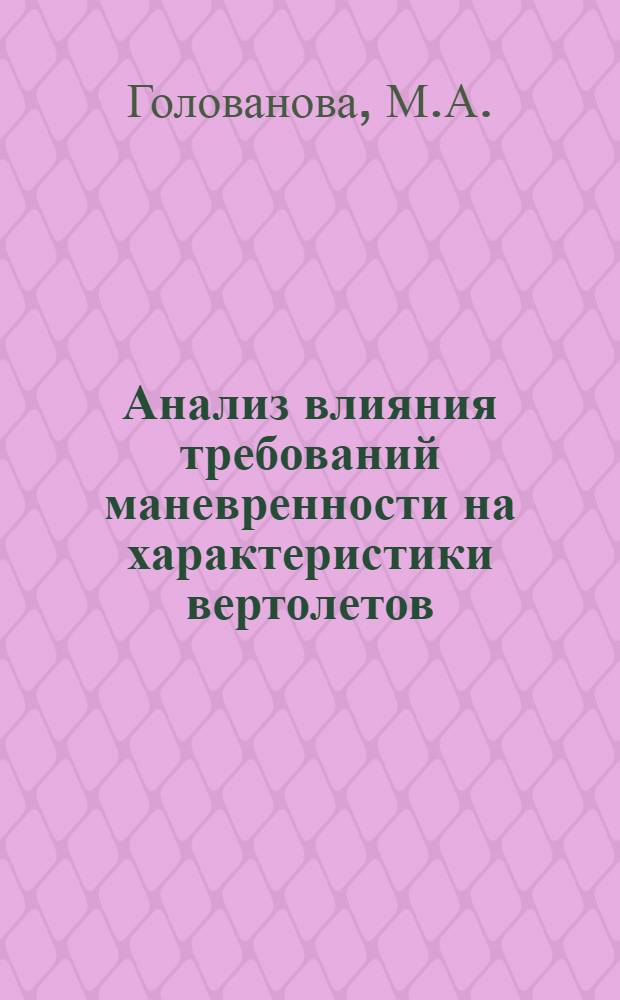 Голованова, М.А.

Анализ влияния требований маневренности на характеристики вертолетов